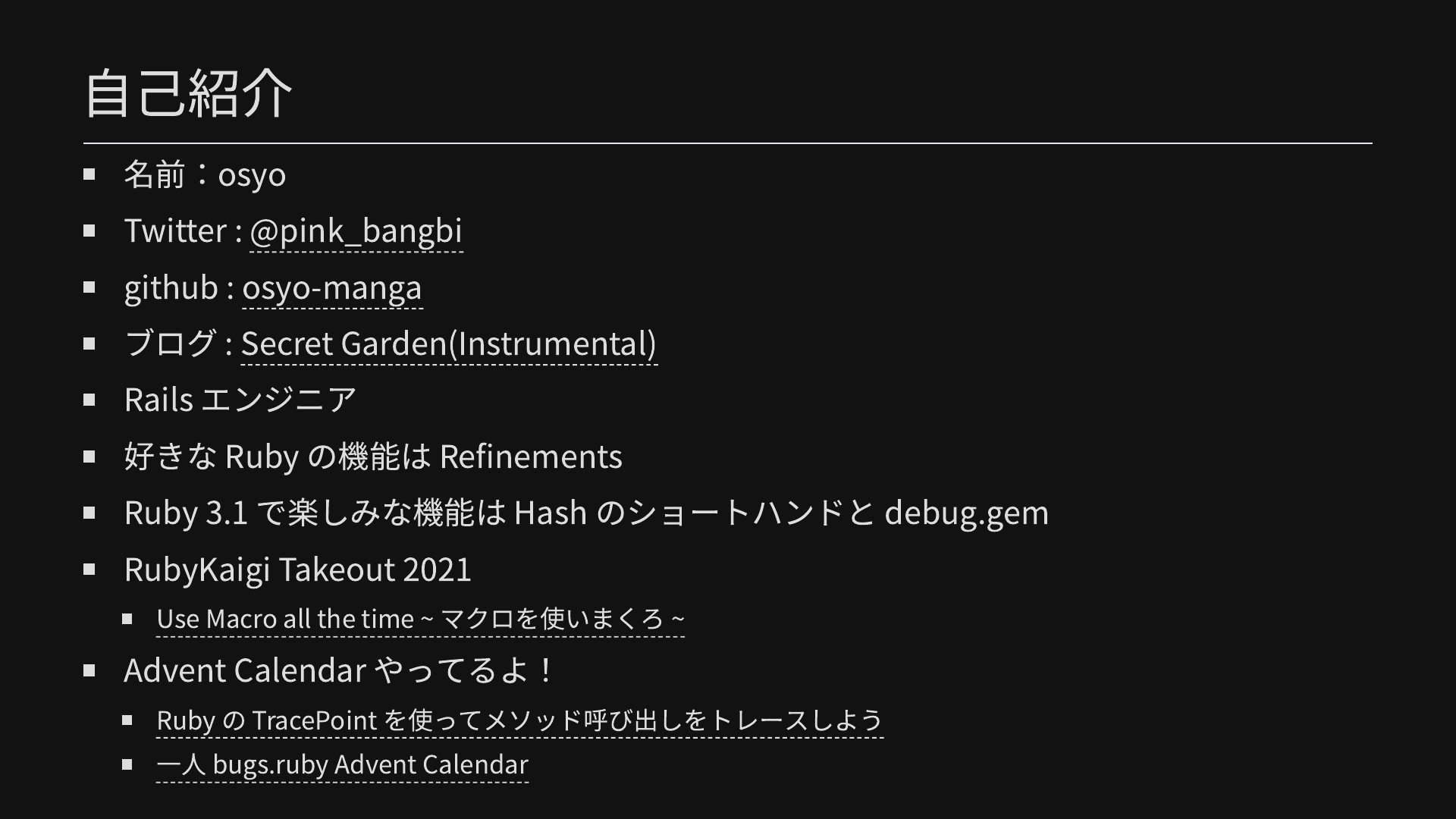 自己紹介

• 名前：osyo
• Twitter : @pink_bangbi
• github : osyo-manga
• ブログ : Secret Garden(Instrumental)
• Rails エンジニア
• 好きな Ruby の機能は Refinements
• Ruby 3.1 で楽しみな機能は Hash のショートハンドと debug.gem
• RubyKaigi Takeout 2021
• Use Macro all the time ~ マクロを使いまくろ ~
• Advent Calendar やってるよ！
• Ruby の TracePoint を使ってメソッド呼び出しをトレースしよう
• 一人 bugs.ruby Advent Calendar